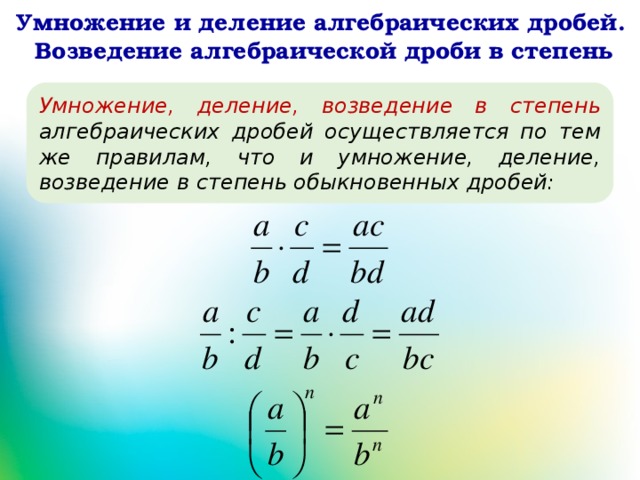 Умножение и деление алгебраических дробей. Возведение алгебраической дроби в степень

Умножение, деление, возведение в степень алгебраических дробей осуществляется по тем же правилам, что и умножение, деление, возведение в степень обыкновенных дробей:

$\frac{a}{b} \cdot \frac{c}{d} = \frac{ac}{bd}$

$\frac{a}{b} : \frac{c}{d} = \frac{a}{b} \cdot \frac{d}{c} = \frac{ad}{bc}$

$\left(\frac{a}{b}\right)^n = \frac{a^n}{b^n}$